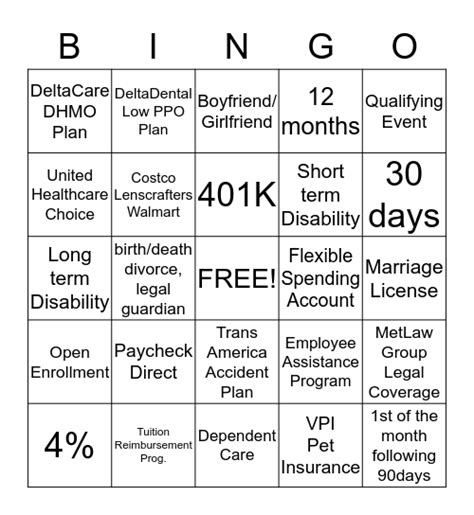 | B | I | N | G | O |
|---|---|---|---|---|
| DeltaCare DHMO Plan | DeltaDental Low PPO Plan | Boyfriend/ Girlfriend | 12 months | Qualifying Event |
| United Healthcare Choice | Costco Lenscrafters Walmart | 401K | Short term Disability | 30 days |
| Long term Disability | birth/death divorce, legal guardian | FREE! | Flexible Spending Account | Marriage License |
| Open Enrollment | Paycheck Direct | Trans America Accident Plan | Employee Assistance Program | MetLaw Group Legal Coverage |
| 4% | Tuition Reimbursement Prog. | Dependent Care | VPI Pet Insurance | 1st of the month following 90days |